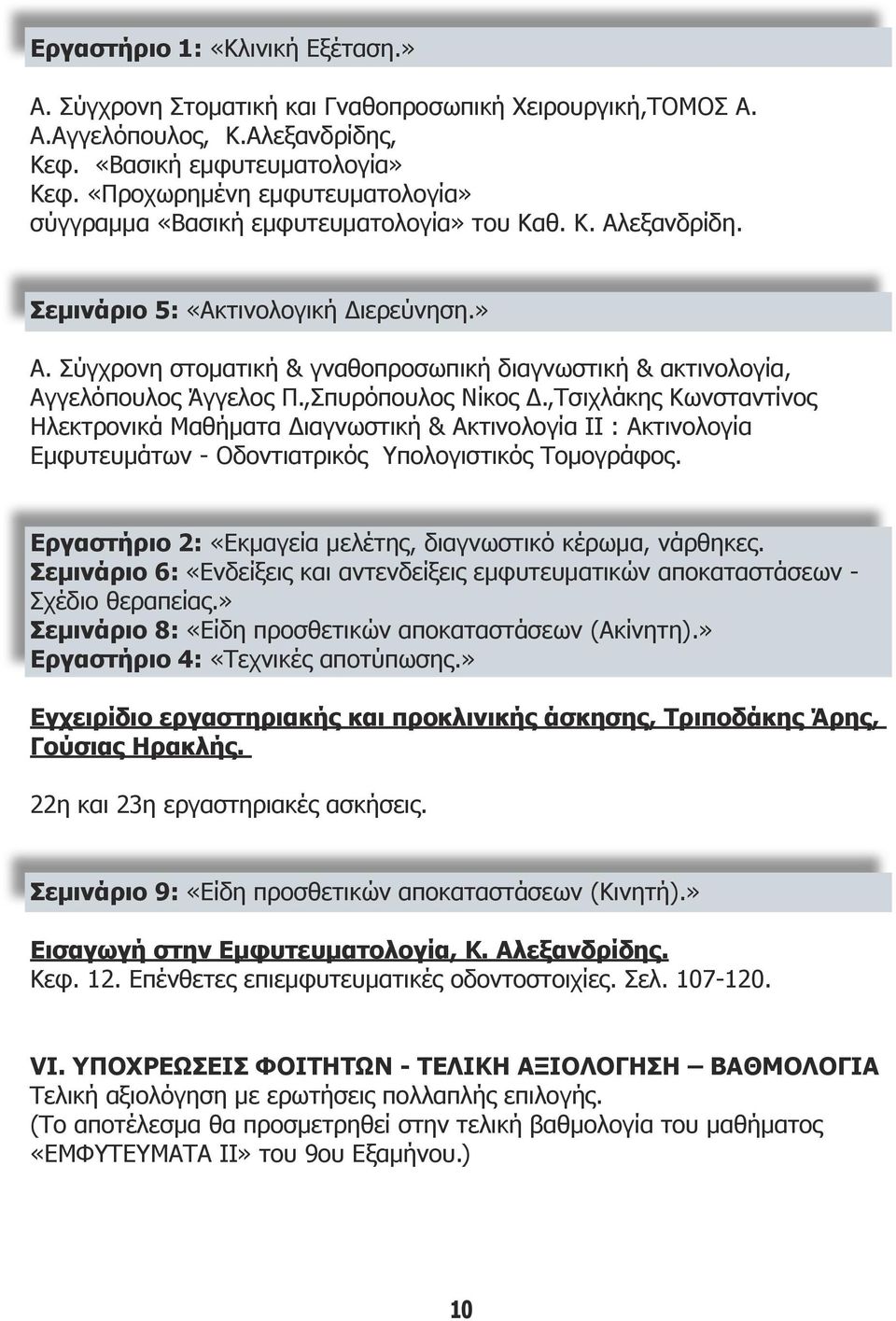 Εργαστήριο 1: «Κλινική Εξέταση.»

Α. Σύγχρονη Στοματική και Γναθοπροσωπική Χειρουργική,ΤΟΜΟΣ Α. Α.Αγγελόπουλος, Κ.Αλεξανδρίδης,
Κεφ. «Βασική εμφυτευματολογία»
Κεφ. «Προχωρημένη εμφυτευματολογία»
σύγγραμμα «Βασική εμφυτευματολογία» του Καθ. Κ. Αλεξανδρίδη.

Σεμινάριο 5: «Ακτινολογική Διερεύνηση.»

Α. Σύγχρονη στοματική & γναθοπροσωπική διαγνωστική & ακτινολογία, Αγγελόπουλος Άγγελος Π.,Σπυρόπουλος Νίκος Δ.,Τσιχλάκης Κωνσταντίνος Ηλεκτρονικά Μαθήματα Διαγνωστική & Ακτινολογία ΙΙ : Ακτινολογία Εμφυτευμάτων - Οδοντιατρικός Υπολογιστικός Τομογράφος.

Εργαστήριο 2: «Εκμαγεία μελέτης, διαγνωστικό κέρωμα, νάρθηκες.
Σεμινάριο 6: «Ενδείξεις και αντενδείξεις εμφυτευματικών αποκαταστάσεων - Σχέδιο θεραπείας.»
Σεμινάριο 8: «Είδη προσθετικών αποκαταστάσεων (Ακίνητη).»
Εργαστήριο 4: «Τεχνικές αποτύπωσης.»

Εγχειρίδιο εργαστηριακής και προκλινικής άσκησης, Τριποδάκης Άρης, Γούσιας Ηρακλής.

22η και 23η εργαστηριακές ασκήσεις.

Σεμινάριο 9: «Είδη προσθετικών αποκαταστάσεων (Κινητή).»

Εισαγωγή στην Εμφυτευματολογία, Κ. Αλεξανδρίδης.
Κεφ. 12. Επένθετες επιεμφυτευματικές οδοντοστοιχίες. Σελ. 107-120.

VI. ΥΠΟΧΡΕΩΣΕΙΣ ΦΟΙΤΗΤΩΝ - ΤΕΛΙΚΗ ΑΞΙΟΛΟΓΗΣΗ – ΒΑΘΜΟΛΟΓΙΑ
Τελική αξιολόγηση με ερωτήσεις πολλαπλής επιλογής.
(Το αποτέλεσμα θα προσμετρηθεί στην τελική βαθμολογία του μαθήματος «ΕΜΦΥΤΕΥΜΑΤΑ ΙΙ» του 9ου Εξαμήνου.)

10